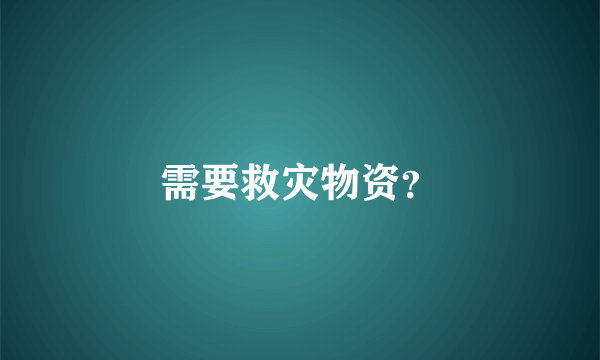 需要救灾物资?